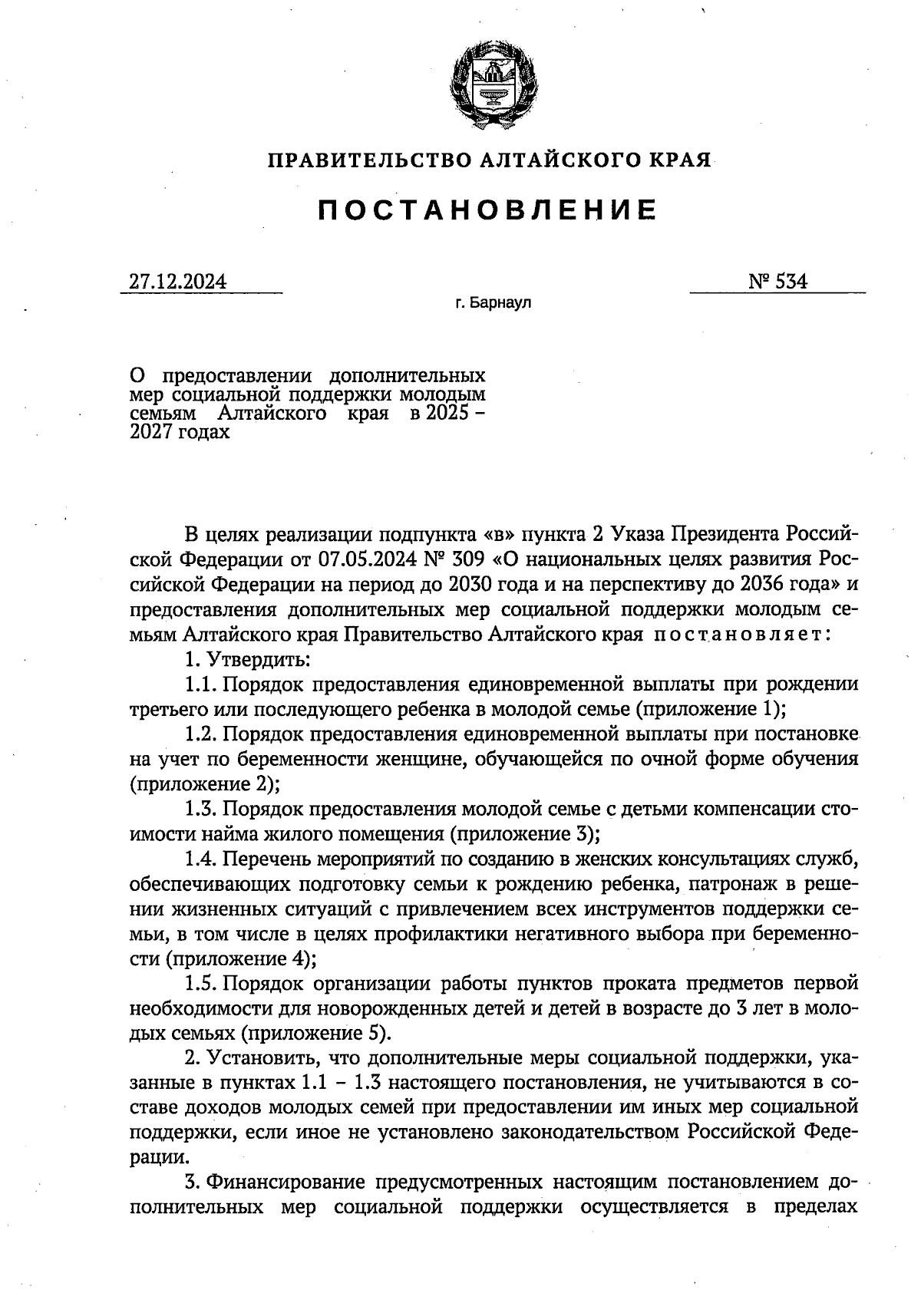 ПРАВИТЕЛЬСТВО АЛТАЙСКОГО КРАЯ

ПОСТАНОВЛЕНИЕ

27.12.2024

№ 534

г. Барнаул

О предоставлении дополнительных мер социальной поддержки молодым семьям Алтайского края в 2025 – 2027 годах

В целях реализации подпункта «в» пункта 2 Указа Президента Российской Федерации от 07.05.2024 № 309 «О национальных целях развития Российской Федерации на период до 2030 года и на перспективу до 2036 года» и предоставления дополнительных мер социальной поддержки молодым семьям Алтайского края Правительство Алтайского края постановляет:

1. Утвердить:

1.1. Порядок предоставления единовременной выплаты при рождении третьего или последующего ребенка в молодой семье (приложение 1);

1.2. Порядок предоставления единовременной выплаты при постановке на учет по беременности женщине, обучающейся по очной форме обучения (приложение 2);

1.3. Порядок предоставления молодой семье с детьми компенсации стоимости найма жилого помещения (приложение 3);

1.4. Перечень мероприятий по созданию в женских консультациях служб, обеспечивающих подготовку семьи к рождению ребенка, патронаж в решении жизненных ситуаций с привлечением всех инструментов поддержки семьи, в том числе в целях профилактики негативного выбора при беременности (приложение 4);

1.5. Порядок организации работы пунктов проката предметов первой необходимости для новорожденных детей и детей в возрасте до 3 лет в молодых семьях (приложение 5).

2. Установить, что дополнительные меры социальной поддержки, указанные в пунктах 1.1 – 1.3 настоящего постановления, не учитываются в составе доходов молодых семей при предоставлении им иных мер социальной поддержки, если иное не установлено законодательством Российской Федерации.

3. Финансирование предусмотренных настоящим постановлением дополнительных мер социальной поддержки осуществляется в пределах